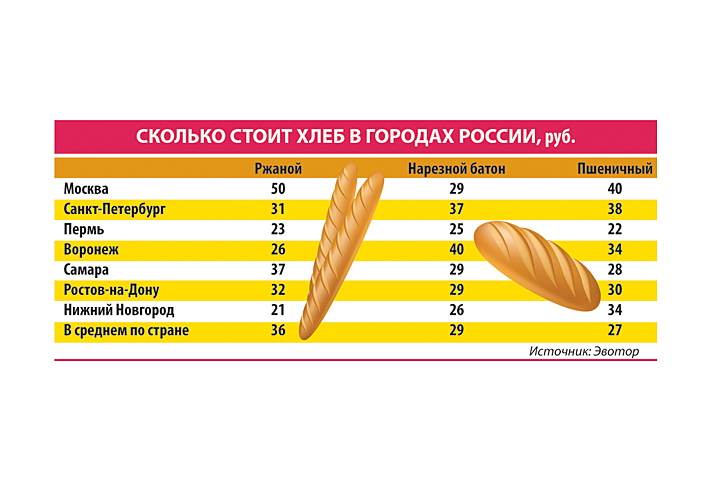 СКОЛЬКО СТОИТ ХЛЕБ В ГОРОДАХ РОССИИ, руб.

| | Ржаной | Нарезной батон | Пшеничный |
|---|---|---|---|
| Москва | 50 | 29 | 40 |
| Санкт-Петербург | 31 | 37 | 38 |
| Пермь | 23 | 25 | 22 |
| Воронеж | 26 | 40 | 34 |
| Самара | 37 | 29 | 28 |
| Ростов-на-Дону | 32 | 29 | 30 |
| Нижний Новгород | 21 | 26 | 34 |
| В среднем по стране | 36 | 29 | 27 |

Источник: Эвотор